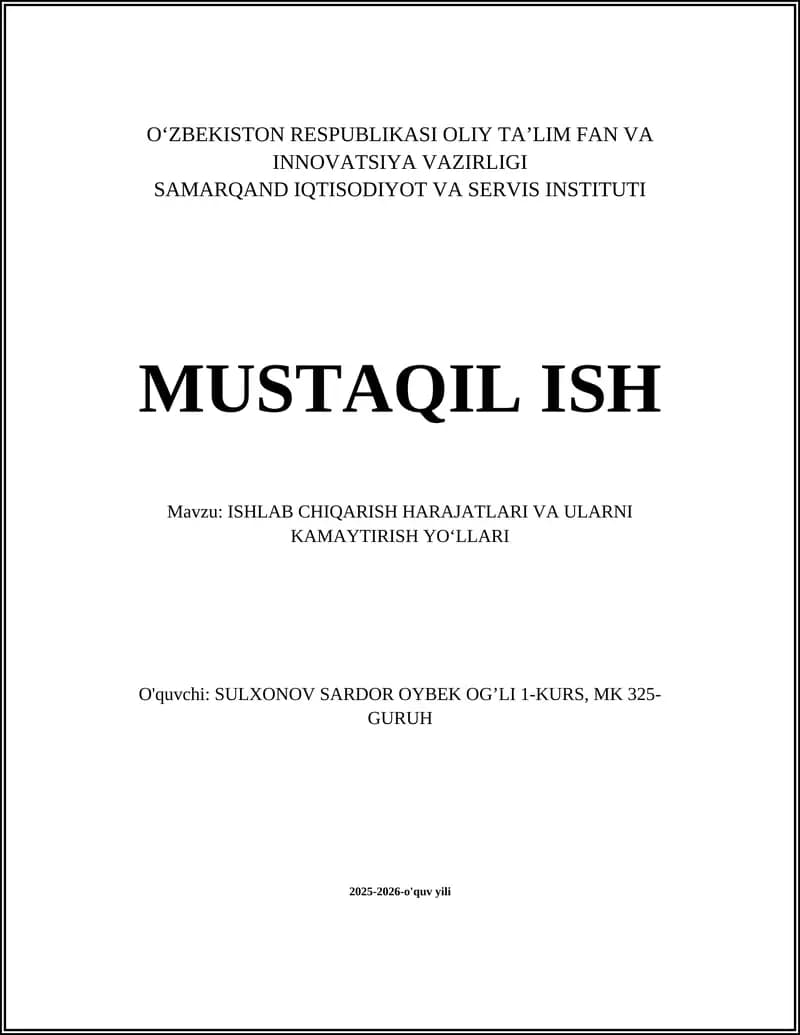 O‘ZBEKISTON RESPUBLIKASI OLIY TA’LIM FAN VA INNOVATSIYA VAZIRLIGI
SAMARQAND IQTISODIYOT VA SERVIS INSTITUTI

MUSTAQIL ISH

Mavzu: ISHLAB CHIQARISH HARAJATLARI VA ULARNI KAMAYTIRISH YO‘LLARI

O'quvchi: SULXONOV SARDOR OYBEK OG’LI 1-KURS, MK 325-GURUH

2025-2026-o'quv yili